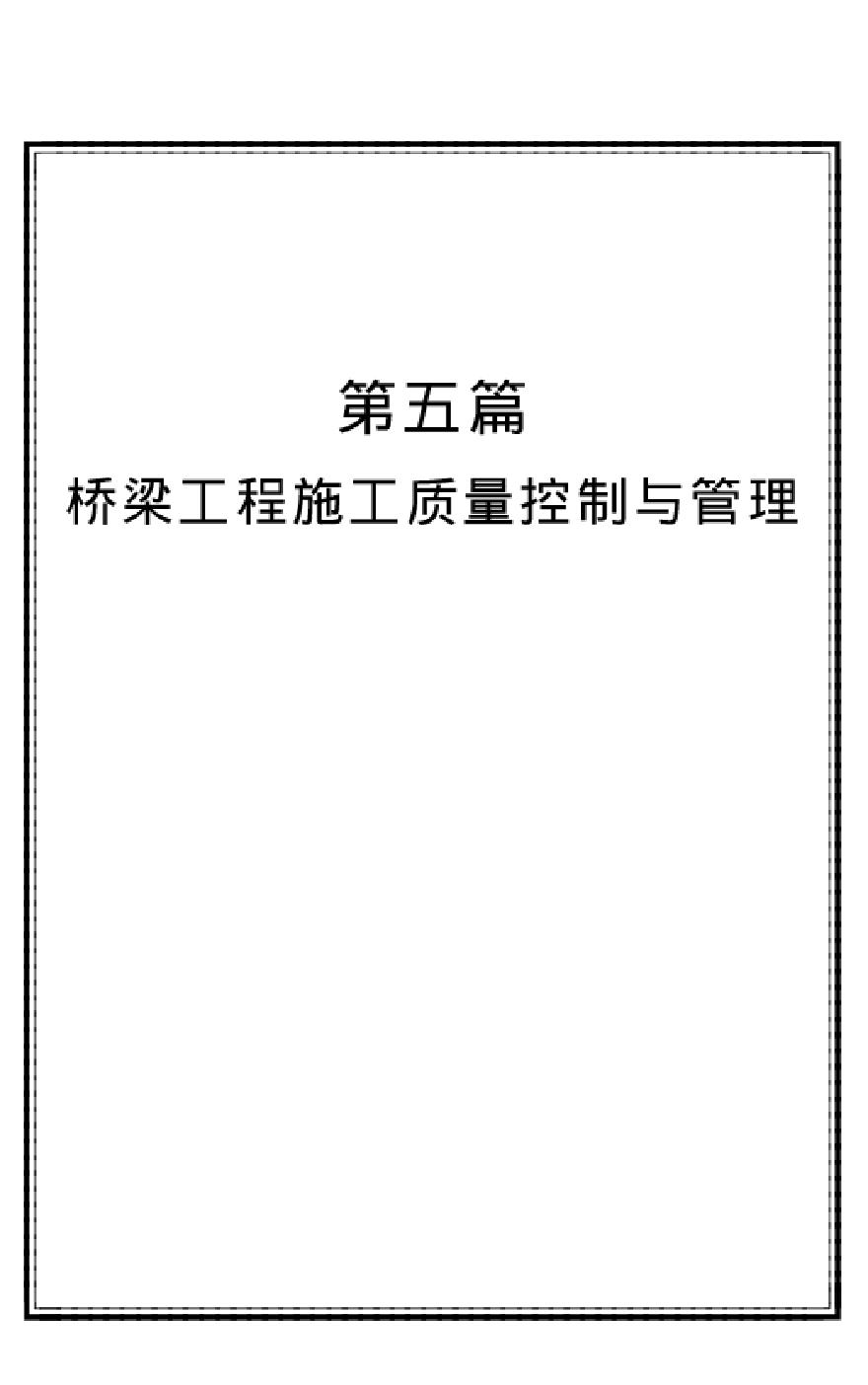 第五篇

桥梁工程施工质量控制与管理